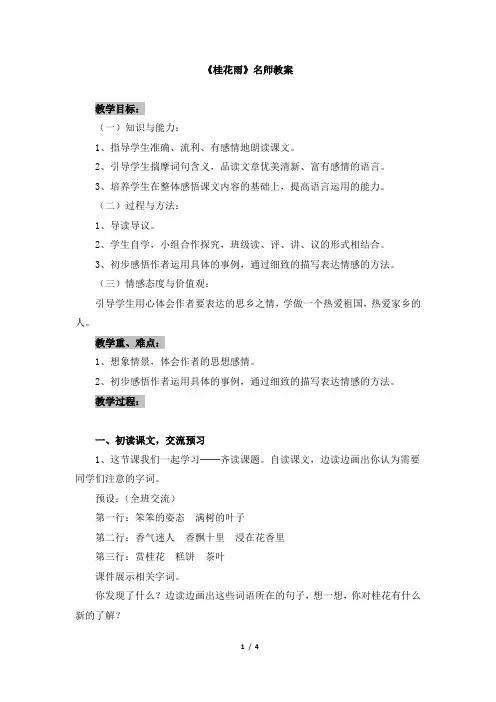 《桂花雨》名师教案

教学目标：

（一）知识与能力：

1、指导学生准确、流利、有感情地朗读课文。

2、引导学生揣摩词句含义，品读文章优美清新、富有感情的语言。

3、培养学生在整体感悟课文内容的基础上，提高语言运用的能力。

（二）过程与方法：

1、导读导议。

2、学生自学，小组合作探究，班级读、评、讲、议的形式相结合。

3、初步感悟作者运用具体的事例，通过细致的描写表达情感的方法。

（三）情感态度与价值观：

引导学生用心体会作者要表达的思乡之情，学做一个热爱祖国，热爱家乡的人。

教学重、难点：

1、想象情景，体会作者的思想感情。

2、初步感悟作者运用具体的事例，通过细致的描写表达情感的方法。

教学过程：

一、初读课文，交流预习

1、这节课我们一起学习——齐读课题。自读课文，边读边画出你认为需要同学们注意的字词。

预设：（全班交流）

第一行：笨笨的姿态　满树的叶子

第二行：香气迷人　香飘十里　浸在花香里

第三行：赏桂花　糕饼　茶叶

课件展示相关字词。

你发现了什么？边读边画出这些词语所在的句子，想一想，你对桂花有什么新的了解？

1 / 4